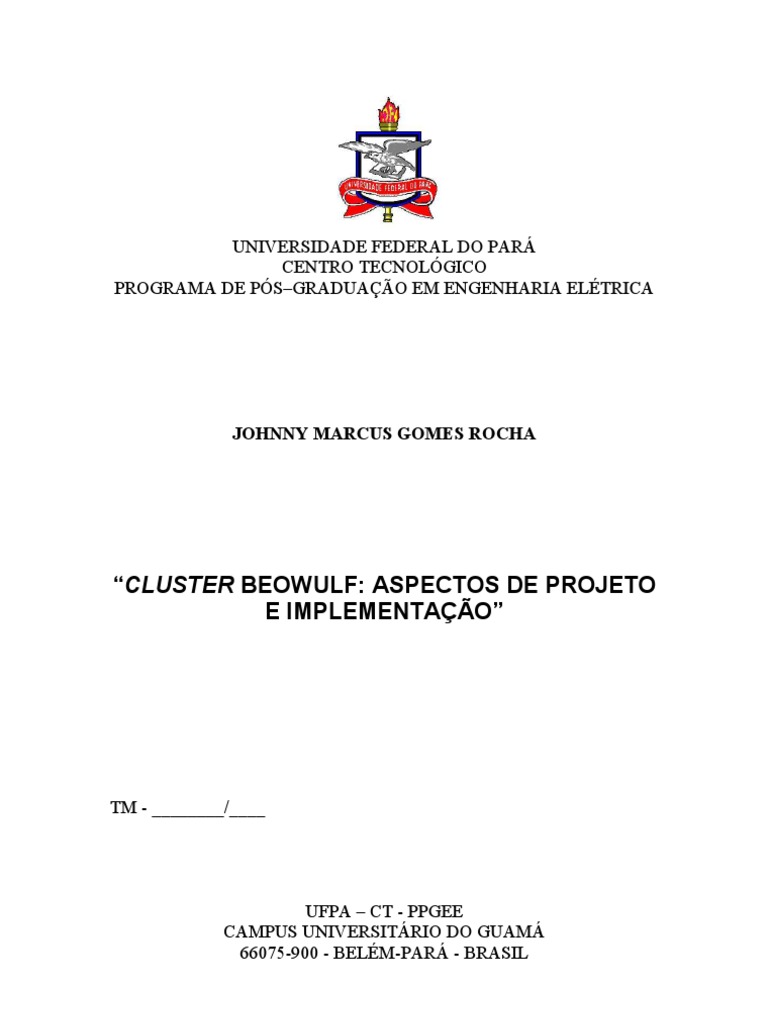 UNIVERSIDADE FEDERAL DO PARÁ

UNIVERSIDADE FEDERAL DO PARÁ
CENTRO TECNOLÓGICO
PROGRAMA DE PÓS–GRADUAÇÃO EM ENGENHARIA ELÉTRICA

JOHNNY MARCUS GOMES ROCHA

“CLUSTER BEOWULF: ASPECTOS DE PROJETO E IMPLEMENTAÇÃO”

TM - ________/____

UFPA – CT - PPGEE
CAMPUS UNIVERSITÁRIO DO GUAMÁ
66075-900 - BELÉM-PARÁ - BRASIL